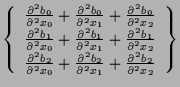 $\left\{ \begin{array}{c} \frac{\partial^2 b_0}{\partial^2 x_0} + \frac{\partial^2 b_0}{\partial^2 x_1} + \frac{\partial^2 b_0}{\partial^2 x_2} \\ \frac{\partial^2 b_1}{\partial^2 x_0} + \frac{\partial^2 b_1}{\partial^2 x_1} + \frac{\partial^2 b_1}{\partial^2 x_2} \\ \frac{\partial^2 b_2}{\partial^2 x_0} + \frac{\partial^2 b_2}{\partial^2 x_1} + \frac{\partial^2 b_2}{\partial^2 x_2} \end{array} \right\}$